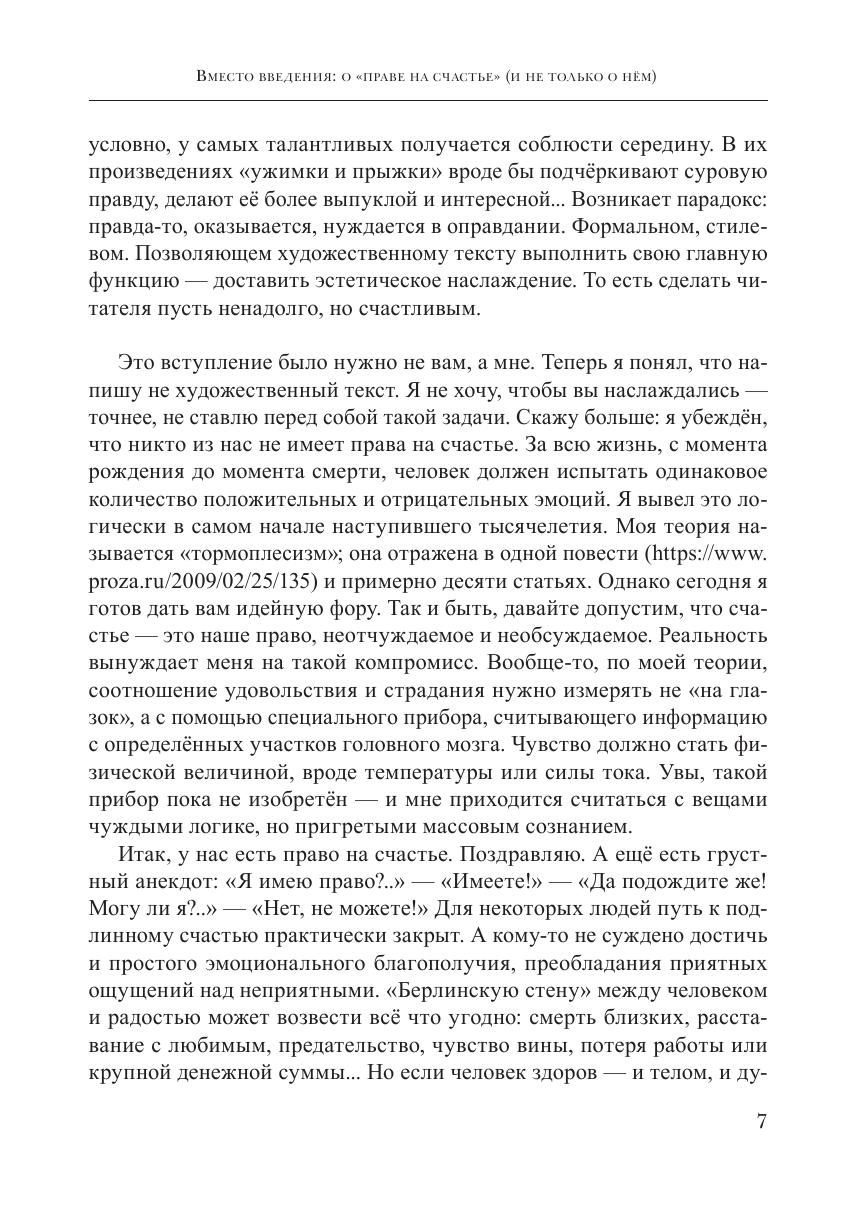 Вместо введения: о «праве на счастье» (и не только о нём)

условно, у самых талантливых получается соблюсти середину. В их произведениях «ужимки и прыжки» вроде бы подчёркивают суровую правду, делают её более выпуклой и интересной... Возникает парадокс: правда-то, оказывается, нуждается в оправдании. Формальном, стилевом. Позволяющем художественному тексту выполнить свою главную функцию — доставить эстетическое наслаждение. То есть сделать читателя пусть ненадолго, но счастливым.

Это вступление было нужно не вам, а мне. Теперь я понял, что напишу не художественный текст. Я не хочу, чтобы вы наслаждались — точнее, не ставлю перед собой такой задачи. Скажу больше: я убеждён, что никто из нас не имеет права на счастье. За всю жизнь, с момента рождения до момента смерти, человек должен испытать одинаковое количество положительных и отрицательных эмоций. Я вывел это логически в самом начале наступившего тысячелетия. Моя теория называется «тормоплесизм»; она отражена в одной повести (https://www.proza.ru/2009/02/25/135) и примерно десяти статьях. Однако сегодня я готов дать вам идейную фору. Так и быть, давайте допустим, что счастье — это наше право, неотчуждаемое и необсуждаемое. Реальность вынуждает меня на такой компромисс. Вообще-то, по моей теории, соотношение удовольствия и страдания нужно измерять не «на глазок», а с помощью специального прибора, считывающего информацию с определённых участков головного мозга. Чувство должно стать физической величиной, вроде температуры или силы тока. Увы, такой прибор пока не изобретён — и мне приходится считаться с вещами чуждыми логике, но пригретыми массовым сознанием.

Итак, у нас есть право на счастье. Поздравляю. А ещё есть грустный анекдот: «Я имею право?..» — «Имеете!» — «Да подождите же! Могу ли я?..» — «Нет, не можете!» Для некоторых людей путь к подлинному счастью практически закрыт. А кому-то не суждено достичь и простого эмоционального благополучия, преобладания приятных ощущений над неприятными. «Берлинскую стену» между человеком и радостью может возвести всё что угодно: смерть близких, расставание с любимым, предательство, чувство вины, потеря работы или крупной денежной суммы... Но если человек здоров — и телом, и ду-

7